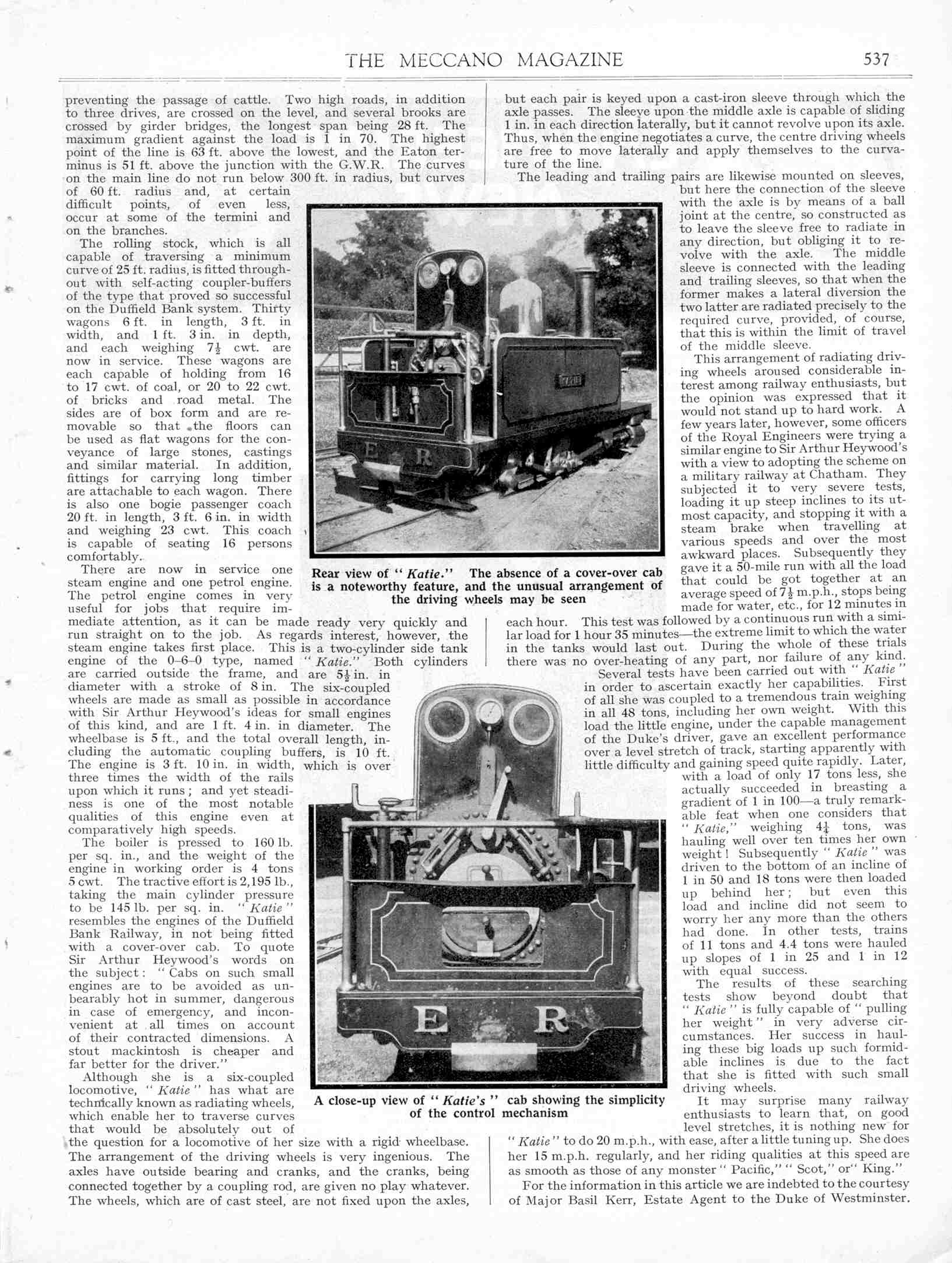 THE MECCANO MAGAZINE 537

preventing the passage of cattle. Two high roads, in addition to three drives, are crossed on the level, and several brooks are crossed by girder bridges, the longest span being 28 ft. The maximum gradient against the load is 1 in 70. The highest point of the line is 63 ft. above the lowest, and the Eaton terminus is 51 ft. above the junction with the G.W.R. The curves on the main line do not run below 300 ft. in radius, but curves of 60 ft. radius and, at certain difficult points, of even less, occur at some of the termini and on the branches.

The rolling stock, which is all capable of traversing a minimum curve of 25 ft. radius, is fitted throughout with self-acting coupler-buffers of the type that proved so successful on the Duffield Bank system. Thirty wagons 6 ft. in length, 3 ft. in width, and 1 ft. 3 in. in depth, and each weighing $7\frac{1}{2}$ cwt. are now in service. These wagons are each capable of holding from 16 to 17 cwt. of coal, or 20 to 22 cwt. of bricks and road metal. The sides are of box form and are removable so that the floors can be used as flat wagons for the conveyance of large stones, castings and similar material. In addition, fittings for carrying long timber are attachable to each wagon. There is also one bogie passenger coach 20 ft. in length, 3 ft. 6 in. in width and weighing 23 cwt. This coach is capable of seating 16 persons comfortably.

There are now in service one steam engine and one petrol engine. The petrol engine comes in very useful for jobs that require immediate attention, as it can be made ready very quickly and run straight on to the job. As regards interest, however, the steam engine takes first place. This is a two-cylinder side tank engine of the 0–6–0 type, named "Katie." Both cylinders are carried outside the frame, and are $5\frac{1}{2}$ in. in diameter with a stroke of 8 in. The six-coupled wheels are made as small as possible in accordance with Sir Arthur Heywood's ideas for small engines of this kind, and are 1 ft. 4 in. in diameter. The wheelbase is 5 ft., and the total overall length, including the automatic coupling buffers, is 10 ft. The engine is 3 ft. 10 in. in width, which is over three times the width of the rails upon which it runs; and yet steadiness is one of the most notable qualities of this engine even at comparatively high speeds.

The boiler is pressed to 160 lb. per sq. in., and the weight of the engine in working order is 4 tons 5 cwt. The tractive effort is 2,195 lb., taking the main cylinder pressure to be 145 lb. per sq. in. "Katie" resembles the engines of the Duffield Bank Railway, in not being fitted with a cover-over cab. To quote Sir Arthur Heywood's words on the subject: "Cabs on such small engines are to be avoided as unbearably hot in summer, dangerous in case of emergency, and inconvenient at all times on account of their contracted dimensions. A stout mackintosh is cheaper and far better for the driver."

Although she is a six-coupled locomotive, "Katie" has what are technically known as radiating wheels, which enable her to traverse curves that would be absolutely out of the question for a locomotive of her size with a rigid wheelbase. The arrangement of the driving wheels is very ingenious. The axles have outside bearing and cranks, and the cranks, being connected together by a coupling rod, are given no play whatever. The wheels, which are of cast steel, are not fixed upon the axles, but each pair is keyed upon a cast-iron sleeve through which the axle passes. The sleeve upon the middle axle is capable of sliding 1 in. in each direction laterally, but it cannot revolve upon its axle. Thus, when the engine negotiates a curve, the centre driving wheels are free to move laterally and apply themselves to the curvature of the line.

The leading and trailing pairs are likewise mounted on sleeves, but here the connection of the sleeve with the axle is by means of a ball joint at the centre, so constructed as to leave the sleeve free to radiate in any direction, but obliging it to revolve with the axle. The middle sleeve is connected with the leading and trailing sleeves, so that when the former makes a lateral diversion the two latter are radiated precisely to the required curve, provided, of course, that this is within the limit of travel of the middle sleeve.

This arrangement of radiating driving wheels aroused considerable interest among railway enthusiasts, but the opinion was expressed that it would not stand up to hard work. A few years later, however, some officers of the Royal Engineers were trying a similar engine to Sir Arthur Heywood's with a view to adopting the scheme on a military railway at Chatham. They subjected it to very severe tests, loading it up steep inclines to its utmost capacity, and stopping it with a steam brake when travelling at various speeds and over the most awkward places. Subsequently they gave it a 50-mile run with all the load that could be got together at an average speed of $7\frac{1}{2}$ m.p.h., stops being made for water, etc., for 12 minutes in each hour. This test was followed by a continuous run with a similar load for 1 hour 35 minutes—the extreme limit to which the water in the tanks would last out. During the whole of these trials there was no over-heating of any part, nor failure of any kind.

Several tests have been carried out with "Katie" in order to ascertain exactly her capabilities. First of all she was coupled to a tremendous train weighing in all 48 tons, including her own weight. With this load the little engine, under the capable management of the Duke's driver, gave an excellent performance over a level stretch of track, starting apparently with little difficulty and gaining speed quite rapidly. Later, with a load of only 17 tons less, she actually succeeded in breasting a gradient of 1 in 100—a truly remarkable feat when one considers that "Katie," weighing $4\frac{1}{4}$ tons, was hauling well over ten times her own weight! Subsequently "Katie" was driven to the bottom of an incline of 1 in 50 and 18 tons were then loaded up behind her; but even this load and incline did not seem to worry her any more than the others had done. In other tests, trains of 11 tons and 4.4 tons were hauled up slopes of 1 in 25 and 1 in 12 with equal success.

The results of these searching tests show beyond doubt that "Katie" is fully capable of "pulling her weight" in very adverse circumstances. Her success in hauling these big loads up such formidable inclines is due to the fact that she is fitted with such small driving wheels.

It may surprise many railway enthusiasts to learn that, on good level stretches, it is nothing new for "Katie" to do 20 m.p.h., with ease, after a little tuning up. She does her 15 m.p.h. regularly, and her riding qualities at this speed are as smooth as those of any monster "Pacific," "Scot," or "King."

For the information in this article we are indebted to the courtesy of Major Basil Kerr, Estate Agent to the Duke of Westminster.

E R

Rear view of "Katie." The absence of a cover-over cab is a noteworthy feature, and the unusual arrangement of the driving wheels may be seen

E R

A close-up view of "Katie's" cab showing the simplicity of the control mechanism